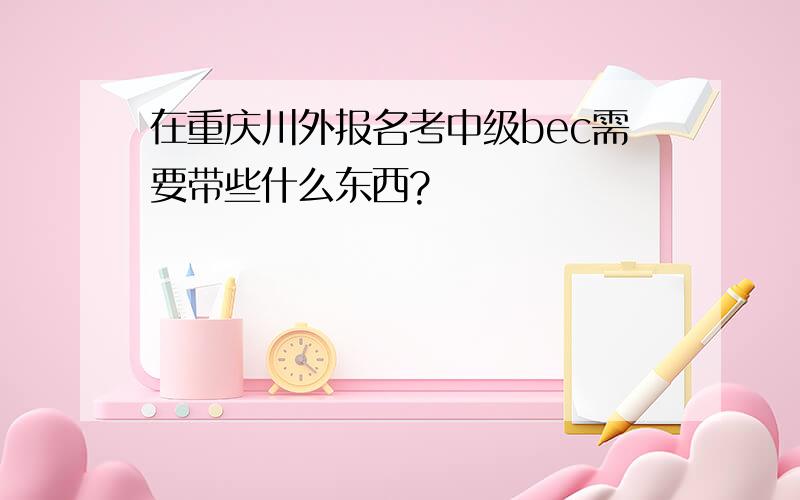 在重庆川外报名考中级bec需要带些什么东西?